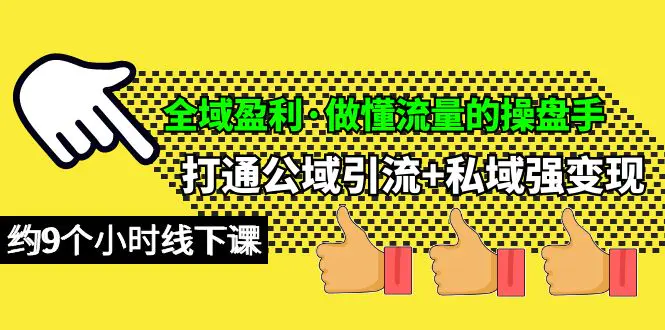 全域盈利·做懂流量的操盘手
打通公域引流+私域强变现
约9个小时线下课